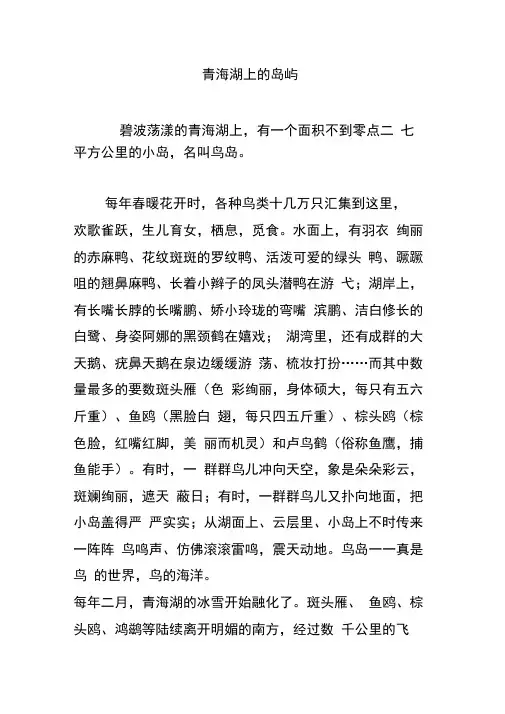 青海湖上的岛屿

碧波荡漾的青海湖上，有一个面积不到零点二 七平方公里的小岛，名叫鸟岛。

每年春暖花开时，各种鸟类十几万只汇集到这里，欢歌雀跃，生儿育女，栖息，觅食。水面上，有羽衣 绚丽的赤麻鸭、花纹斑斑的罗纹鸭、活泼可爱的绿头 鸭、蹶蹶咀的翘鼻麻鸭、长着小辫子的凤头潜鸭在游 弋；湖岸上，有长嘴长脖的长嘴鹏、娇小玲珑的弯嘴 滨鹏、洁白修长的白鹭、身姿阿娜的黑颈鹤在嬉戏； 湖湾里，还有成群的大天鹅、疣鼻天鹅在泉边缓缓游 荡、梳妆打扮……而其中数量最多的要数斑头雁（色 彩绚丽，身体硕大，每只有五六斤重）、鱼鸥（黑脸白 翅，每只四五斤重）、棕头鸥（棕色脸，红嘴红脚，美 丽而机灵）和卢鸟鹤（俗称鱼鹰，捕鱼能手）。有时，一 群群鸟儿冲向天空，象是朵朵彩云，斑斓绚丽，遮天 蔽日；有时，一群群鸟儿又扑向地面，把小岛盖得严 严实实；从湖面上、云层里、小岛上不时传来一阵阵 鸟鸣声、仿佛滚滚雷鸣，震天动地。鸟岛一一真是鸟 的世界，鸟的海洋。
每年二月，青海湖的冰雪开始融化了。斑头雁、 鱼鸥、棕头鸥、鸿鹚等陆续离开明媚的南方，经过数 千公里的飞